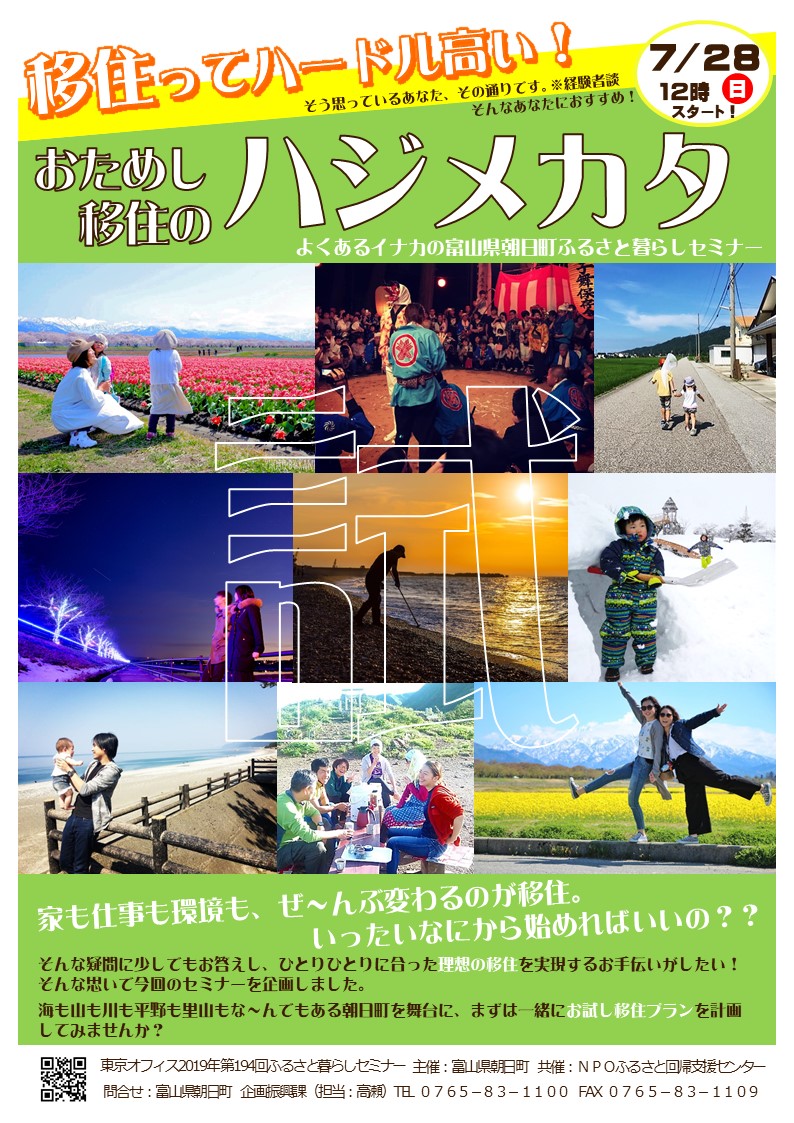 移住ってハードル高い！

そう思っているあなた、その通りです。※経験者談
そんなあなたにおすすめ！

7/28 日
12時 スタート！

おためし移住のハジメカタ

よくあるイナカの富山県朝日町ふるさと暮らしセミナー

試

家も仕事も環境も、ぜ～んぶ変わるのが移住。
いったいなにから始めればいいの？？

そんな疑問に少しでもお答えし、ひとりひとりに合った理想の移住を実現するお手伝いがしたい！
そんな思いで今回のセミナーを企画しました。

海も山も川も平野も里山もな～んでもある朝日町を舞台に、まずは一緒にお試し移住プランを計画してみませんか？

東京オフィス2019年第194回ふるさと暮らしセミナー　主催：富山県朝日町　共催：ＮＰＯふるさと回帰支援センター
問合せ：富山県朝日町　企画振興課（担当：高瀬）TEL ０７６５－８３－１１００　FAX ０７６５－８３－１１０９